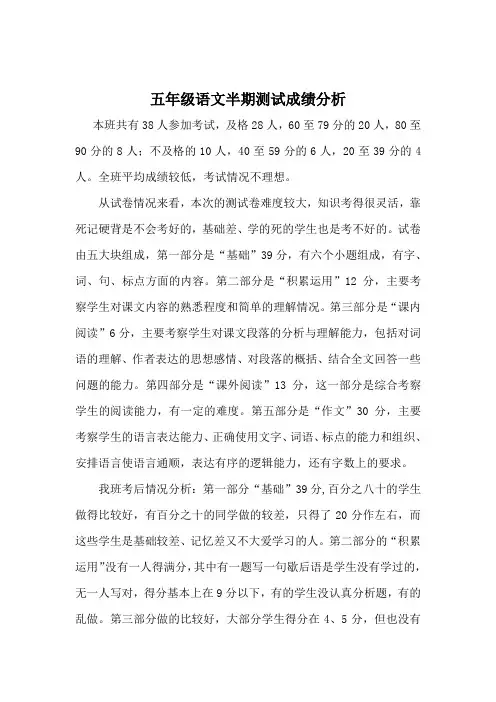 五年级语文半期测试成绩分析

本班共有 38 人参加考试，及格 28 人，60 至 79 分的 20 人，80 至 90 分的 8 人；不及格的 10 人，40 至 59 分的 6 人，20 至 39 分的 4 人。全班平均成绩较低，考试情况不理想。

从试卷情况来看，本次的测试卷难度较大，知识考得很灵活，靠死记硬背是不会考好的，基础差、学的死的学生也是考不好的。试卷由五大块组成，第一部分是“基础”39 分，有六个小题组成，有字、词、句、标点方面的内容。第二部分是“积累运用”12 分，主要考察学生对课文内容的熟悉程度和简单的理解情况。第三部分是“课内阅读”6 分，主要考察学生对课文段落的分析与理解能力，包括对词语的理解、作者表达的思想感情、对段落的概括、结合全文回答一些问题的能力。第四部分是“课外阅读”13 分，这一部分是综合考察学生的阅读能力，有一定的难度。第五部分是“作文”30 分，主要考察学生的语言表达能力、正确使用文字、词语、标点的能力和组织、安排语言使语言通顺，表达有序的逻辑能力，还有字数上的要求。

我班考后情况分析：第一部分“基础”39 分,百分之八十的学生做得比较好，有百分之十的同学做的较差，只得了 20 分作左右，而这些学生是基础较差、记忆差又不大爱学习的人。第二部分的“积累运用”没有一人得满分，其中有一题写一句歇后语是学生没有学过的，无一人写对，得分基本上在 9 分以下，有的学生没认真分析题，有的乱做。第三部分做的比较好，大部分学生得分在 4、5 分，但也没有